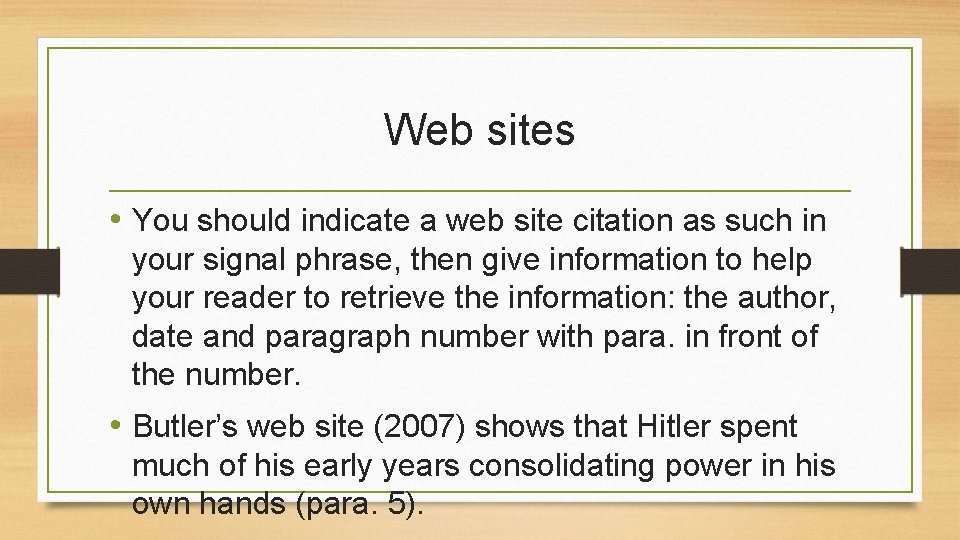 Web sites

• You should indicate a web site citation as such in your signal phrase, then give information to help your reader to retrieve the information: the author, date and paragraph number with para. in front of the number.

• Butler's web site (2007) shows that Hitler spent much of his early years consolidating power in his own hands (para. 5).